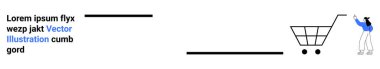 Lorem ipsum flyx wezp jakt Vector Illustration cumb gord